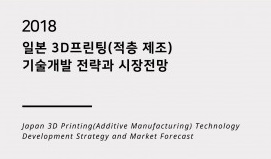 2018
일본 3D프린팅(적층 제조)
기술개발 전략과 시장전망

Japan 3D Printing(Additive Manufacturing) Technology Development Strategy and Market Forecast